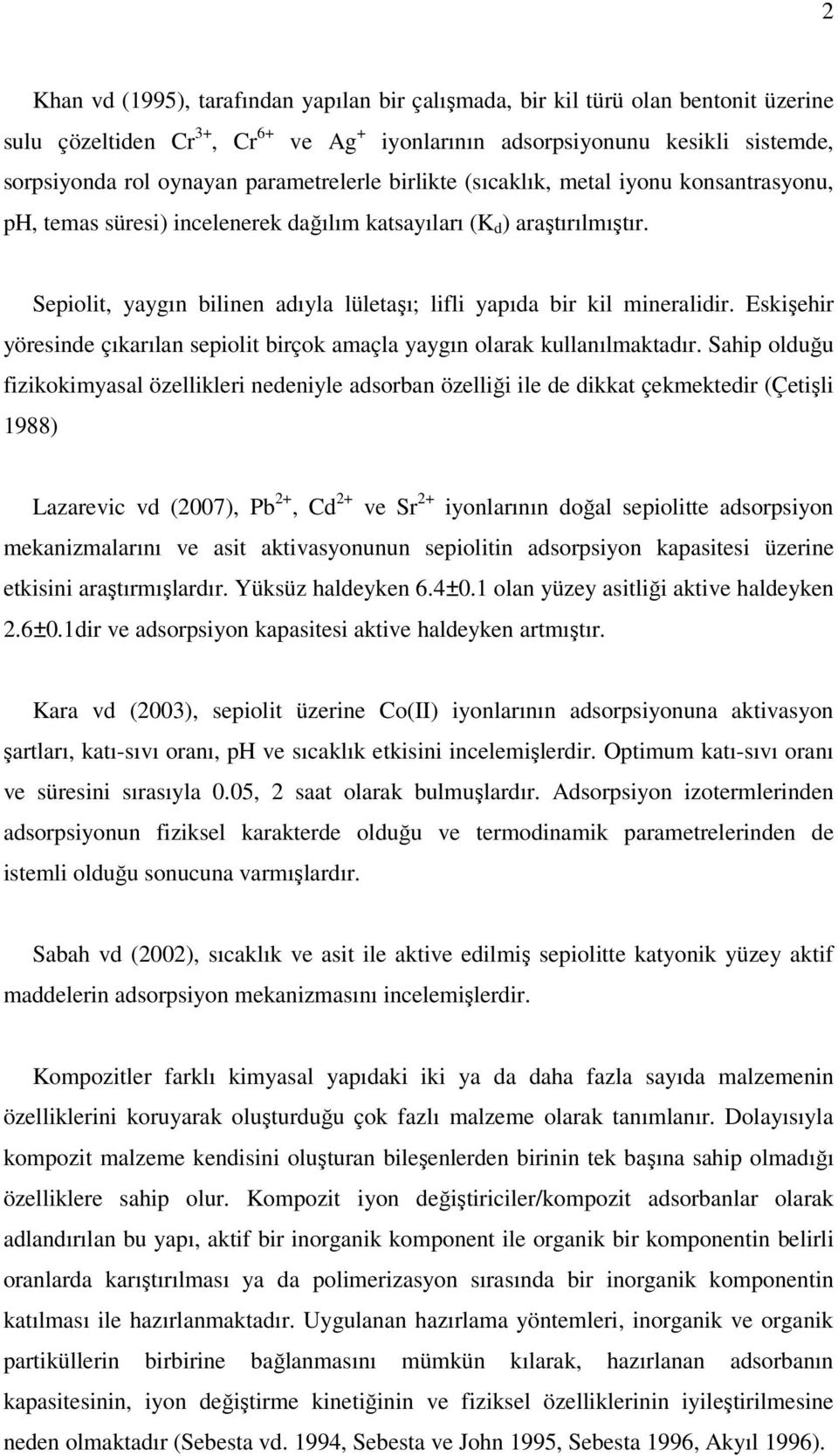 2

Khan vd (1995), tarafından yapılan bir çalışmada, bir kil türü olan bentonit üzerine sulu çözeltiden $Cr^{3+}$, $Cr^{6+}$ ve $Ag^{+}$ iyonlarının adsorpsiyonunu kesikli sistemde, sorpsiyonda rol oynayan parametrelerle birlikte (sıcaklık, metal iyonu konsantrasyonu, pH, temas süresi) incelenerek dağılım katsayıları ($K_d$) araştırılmıştır.

Sepiolit, yaygın bilinen adıyla lületaşı; lifli yapıda bir kil mineralidir. Eskişehir yöresinde çıkarılan sepiolit birçok amaçla yaygın olarak kullanılmaktadır. Sahip olduğu fizikokimyasal özellikleri nedeniyle adsorban özelliği ile de dikkat çekmektedir (Çetişli 1988)

Lazarevic vd (2007), $Pb^{2+}$, $Cd^{2+}$ ve $Sr^{2+}$ iyonlarının doğal sepiolitte adsorpsiyon mekanizmalarını ve asit aktivasyonunun sepiolitin adsorpsiyon kapasitesi üzerine etkisini araştırmışlardır. Yüksüz haldeyken 6.4±0.1 olan yüzey asitliği aktive haldeyken 2.6±0.1dir ve adsorpsiyon kapasitesi aktive haldeyken artmıştır.

Kara vd (2003), sepiolit üzerine Co(II) iyonlarının adsorpsiyonuna aktivasyon şartları, katı-sıvı oranı, pH ve sıcaklık etkisini incelemişlerdir. Optimum katı-sıvı oranı ve süresini sırasıyla 0.05, 2 saat olarak bulmuşlardır. Adsorpsiyon izotermlerinden adsorpsiyonun fiziksel karakterde olduğu ve termodinamik parametrelerinden de istemli olduğu sonucuna varmışlardır.

Sabah vd (2002), sıcaklık ve asit ile aktive edilmiş sepiolitte katyonik yüzey aktif maddelerin adsorpsiyon mekanizmasını incelemişlerdir.

Kompozitler farklı kimyasal yapıdaki iki ya da daha fazla sayıda malzemenin özelliklerini koruyarak oluşturduğu çok fazlı malzeme olarak tanımlanır. Dolayısıyla kompozit malzeme kendisini oluşturan bileşenlerden birinin tek başına sahip olmadığı özelliklere sahip olur. Kompozit iyon değiştiriciler/kompozit adsorbanlar olarak adlandırılan bu yapı, aktif bir inorganik komponent ile organik bir komponentin belirli oranlarda karıştırılması ya da polimerizasyon sırasında bir inorganik komponentin katılması ile hazırlanmaktadır. Uygulanan hazırlama yöntemleri, inorganik ve organik partiküllerin birbirine bağlanmasını mümkün kılarak, hazırlanan adsorbanın kapasitesinin, iyon değiştirme kinetiğinin ve fiziksel özelliklerinin iyileştirilmesine neden olmaktadır (Sebesta vd. 1994, Sebesta ve John 1995, Sebesta 1996, Akyıl 1996).